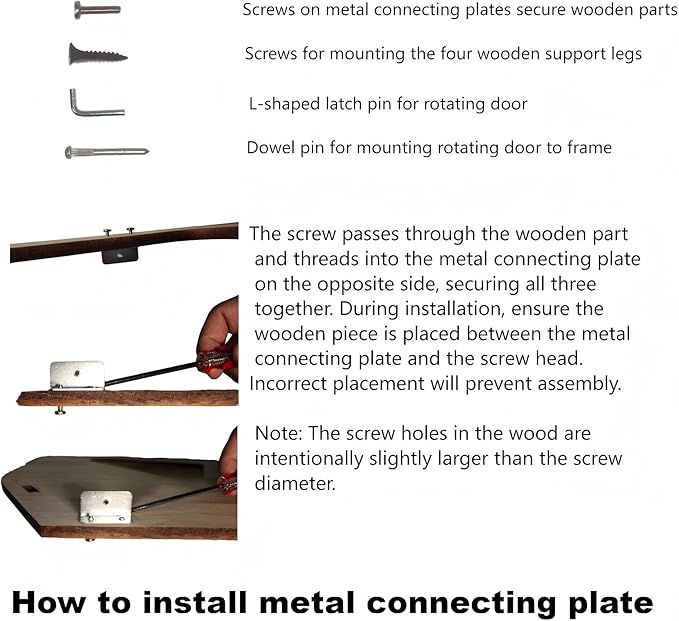 Screws on metal connecting plates secure wooden parts

Screws for mounting the four wooden support legs

L-shaped latch pin for rotating door

Dowel pin for mounting rotating door to frame

The screw passes through the wooden part and threads into the metal connecting plate on the opposite side, securing all three together. During installation, ensure the wooden piece is placed between the metal connecting plate and the screw head. Incorrect placement will prevent assembly.

Note: The screw holes in the wood are intentionally slightly larger than the screw diameter.

How to install metal connecting plate